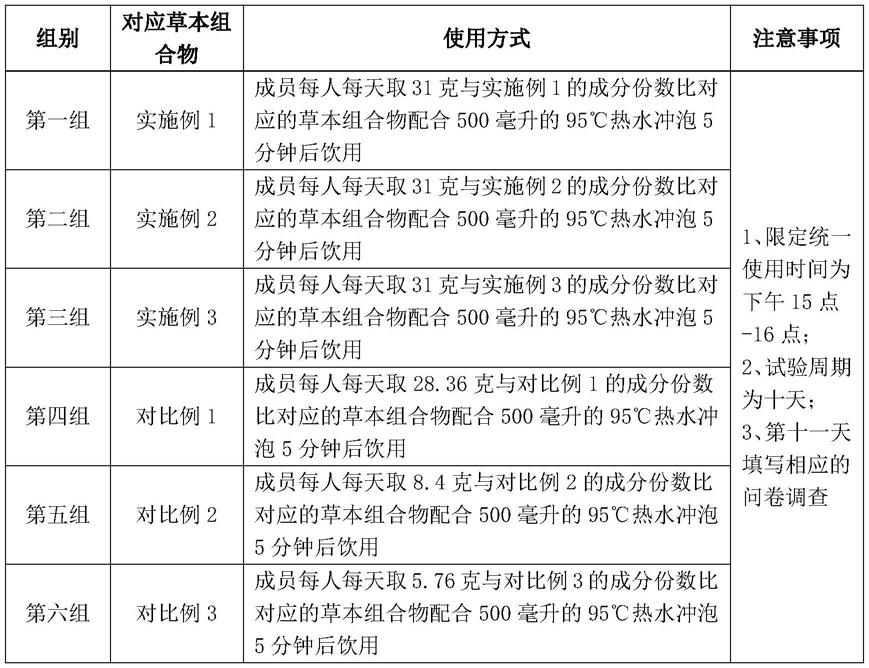 | 组别 | 对应草本组合物 | 使用方式 | 注意事项 |
|---|---|---|---|
| 第一组 | 实施例 1 | 成员每人每天取 31 克与实施例 1 的成分份数比对应的草本组合物配合 500 毫升的 95℃热水冲泡 5 分钟后饮用 | 1、限定统一使用时间为下午 15 点-16 点；2、试验周期为十天；3、第十一天填写相应的问卷调查 |
| 第二组 | 实施例 2 | 成员每人每天取 31 克与实施例 2 的成分份数比对应的草本组合物配合 500 毫升的 95℃热水冲泡 5 分钟后饮用 | |
| 第三组 | 实施例 3 | 成员每人每天取 31 克与实施例 3 的成分份数比对应的草本组合物配合 500 毫升的 95℃热水冲泡 5 分钟后饮用 | |
| 第四组 | 对比例 1 | 成员每人每天取 28.36 克与对比例 1 的成分份数比对应的草本组合物配合 500 毫升的 95℃热水冲泡 5 分钟后饮用 | |
| 第五组 | 对比例 2 | 成员每人每天取 8.4 克与对比例 2 的成分份数比对应的草本组合物配合 500 毫升的 95℃热水冲泡 5 分钟后饮用 | |
| 第六组 | 对比例 3 | 成员每人每天取 5.76 克与对比例 3 的成分份数比对应的草本组合物配合 500 毫升的 95℃热水冲泡 5 分钟后饮用 | |